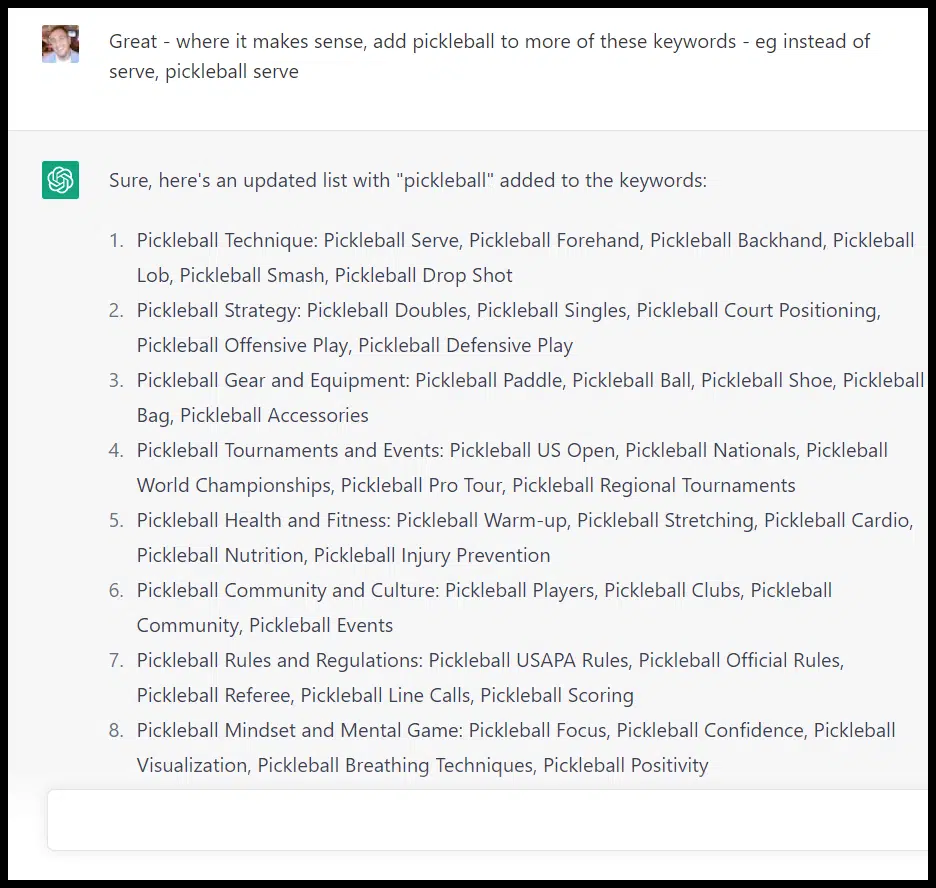 Great - where it makes sense, add pickleball to more of these keywords - eg instead of serve, pickleball serve

Sure, here's an updated list with "pickleball" added to the keywords:

1. Pickleball Technique: Pickleball Serve, Pickleball Forehand, Pickleball Backhand, Pickleball Lob, Pickleball Smash, Pickleball Drop Shot
2. Pickleball Strategy: Pickleball Doubles, Pickleball Singles, Pickleball Court Positioning, Pickleball Offensive Play, Pickleball Defensive Play
3. Pickleball Gear and Equipment: Pickleball Paddle, Pickleball Ball, Pickleball Shoe, Pickleball Bag, Pickleball Accessories
4. Pickleball Tournaments and Events: Pickleball US Open, Pickleball Nationals, Pickleball World Championships, Pickleball Pro Tour, Pickleball Regional Tournaments
5. Pickleball Health and Fitness: Pickleball Warm-up, Pickleball Stretching, Pickleball Cardio, Pickleball Nutrition, Pickleball Injury Prevention
6. Pickleball Community and Culture: Pickleball Players, Pickleball Clubs, Pickleball Community, Pickleball Events
7. Pickleball Rules and Regulations: Pickleball USAPA Rules, Pickleball Official Rules, Pickleball Referee, Pickleball Line Calls, Pickleball Scoring
8. Pickleball Mindset and Mental Game: Pickleball Focus, Pickleball Confidence, Pickleball Visualization, Pickleball Breathing Techniques, Pickleball Positivity